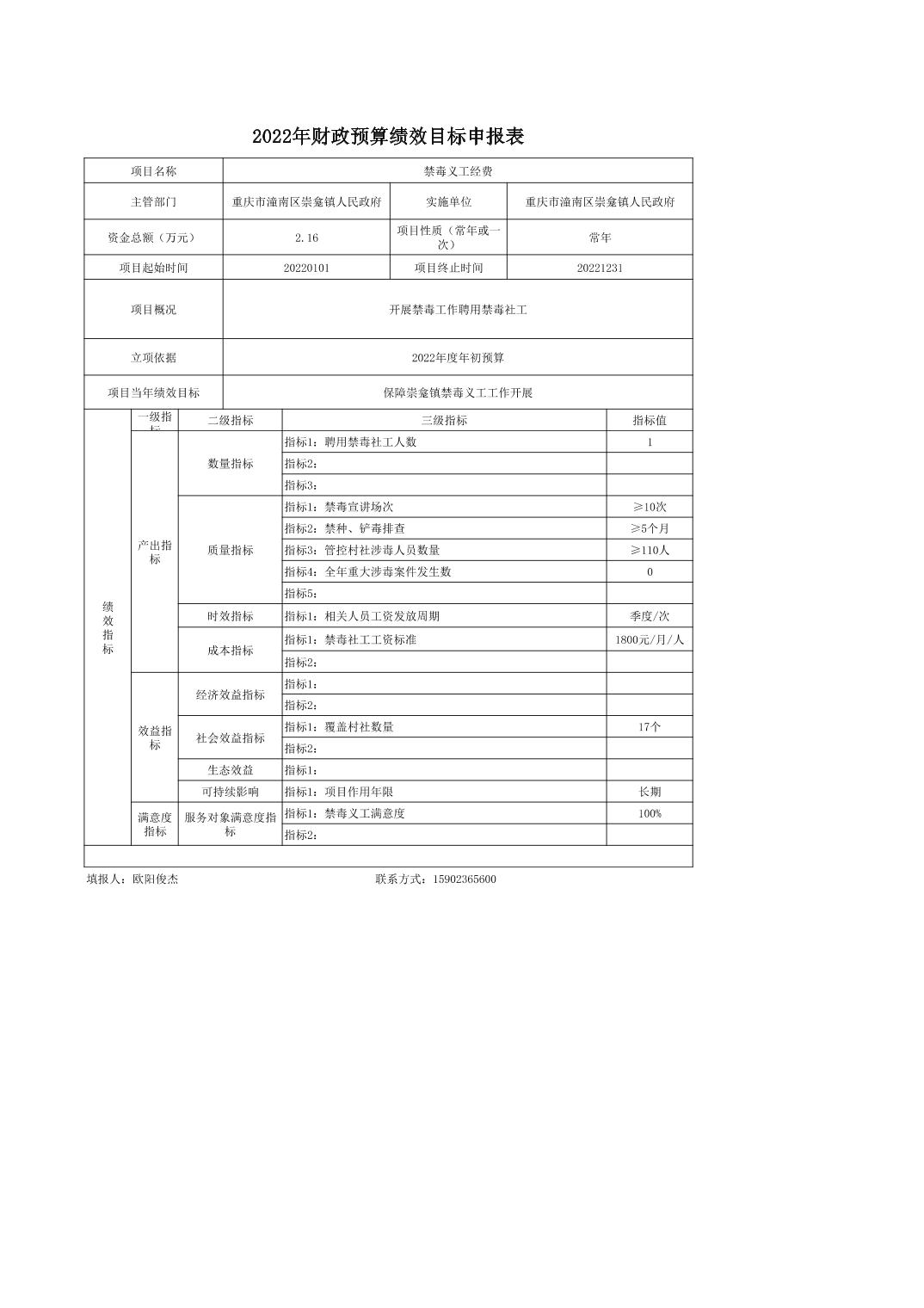 2022年财政预算绩效目标申报表

| 项目名称 | 禁毒义工经费 | | |
|---|---|---|---|
| 主管部门 | 重庆市潼南区崇龛镇人民政府 | 实施单位 | 重庆市潼南区崇龛镇人民政府 |
| 资金总额（万元） | 2.16 | 项目性质（常年或一次） | 常年 |
| 项目起始时间 | 20220101 | 项目终止时间 | 20221231 |
| 项目概况 | 开展禁毒工作聘用禁毒社工 | | |
| 立项依据 | 2022年度年初预算 | | |
| 项目当年绩效目标 | 保障崇龛镇禁毒义工工作开展 | | |

| | 一级指标 | 二级指标 | 三级指标 | 指标值 |
|---|---|---|---|---|
| 绩效指标 | 产出指标 | 数量指标 | 指标1：聘用禁毒社工人数 | 1 |
| | | | 指标2： | |
| | | | 指标3： | |
| | | 质量指标 | 指标1：禁毒宣讲场次 | ≥10次 |
| | | | 指标2：禁种、铲毒排查 | ≥5个月 |
| | | | 指标3：管控村社涉毒人员数量 | ≥110人 |
| | | | 指标4：全年重大涉毒案件发生数 | 0 |
| | | | 指标5： | |
| | | 时效指标 | 指标1：相关人员工资发放周期 | 季度/次 |
| | | 成本指标 | 指标1：禁毒社工工资标准 | 1800元/月/人 |
| | | | 指标2： | |
| | 效益指标 | 经济效益指标 | 指标1： | |
| | | | 指标2： | |
| | | 社会效益指标 | 指标1：覆盖村社数量 | 17个 |
| | | | 指标2： | |
| | | 生态效益 | 指标1： | |
| | | 可持续影响 | 指标1：项目作用年限 | 长期 |
| | 满意度指标 | 服务对象满意度指标 | 指标1：禁毒义工满意度 | 100% |
| | | | 指标2： | |

填报人：欧阳俊杰　　　　联系方式：15902365600